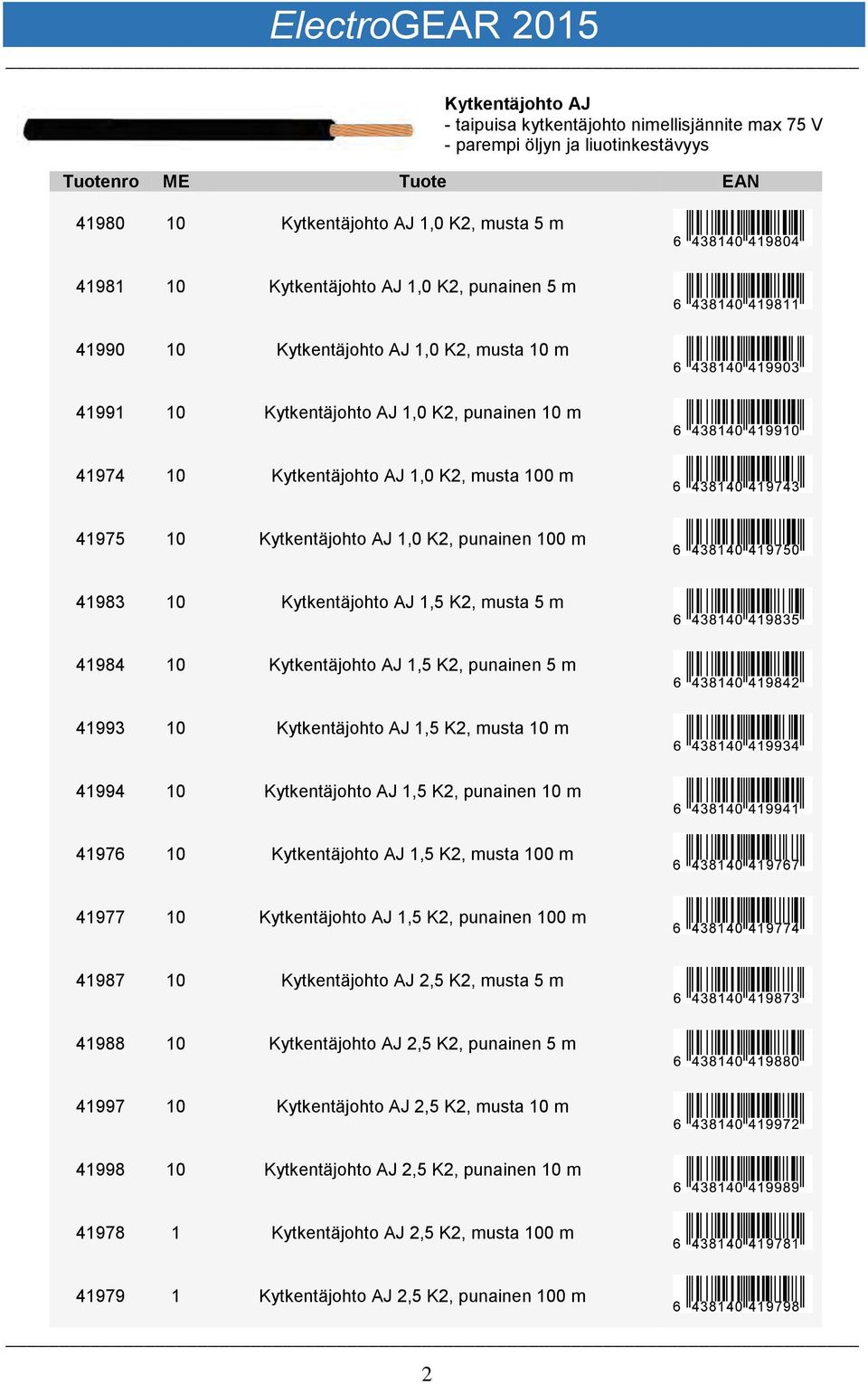 ElectroGEAR 2015

Kytkentäjohto AJ
- taipuisa kytkentäjohto nimellisjännite max 75 V
- parempi öljyn ja liuotinkestävyys

| Tuotenro | ME | Tuote | EAN |
|---|---|---|---|
| 41980 | 10 | Kytkentäjohto AJ 1,0 K2, musta 5 m | 6 438140 419804 |
| 41981 | 10 | Kytkentäjohto AJ 1,0 K2, punainen 5 m | 6 438140 419811 |
| 41990 | 10 | Kytkentäjohto AJ 1,0 K2, musta 10 m | 6 438140 419903 |
| 41991 | 10 | Kytkentäjohto AJ 1,0 K2, punainen 10 m | 6 438140 419910 |
| 41974 | 10 | Kytkentäjohto AJ 1,0 K2, musta 100 m | 6 438140 419743 |
| 41975 | 10 | Kytkentäjohto AJ 1,0 K2, punainen 100 m | 6 438140 419750 |
| 41983 | 10 | Kytkentäjohto AJ 1,5 K2, musta 5 m | 6 438140 419835 |
| 41984 | 10 | Kytkentäjohto AJ 1,5 K2, punainen 5 m | 6 438140 419842 |
| 41993 | 10 | Kytkentäjohto AJ 1,5 K2, musta 10 m | 6 438140 419934 |
| 41994 | 10 | Kytkentäjohto AJ 1,5 K2, punainen 10 m | 6 438140 419941 |
| 41976 | 10 | Kytkentäjohto AJ 1,5 K2, musta 100 m | 6 438140 419767 |
| 41977 | 10 | Kytkentäjohto AJ 1,5 K2, punainen 100 m | 6 438140 419774 |
| 41987 | 10 | Kytkentäjohto AJ 2,5 K2, musta 5 m | 6 438140 419873 |
| 41988 | 10 | Kytkentäjohto AJ 2,5 K2, punainen 5 m | 6 438140 419880 |
| 41997 | 10 | Kytkentäjohto AJ 2,5 K2, musta 10 m | 6 438140 419972 |
| 41998 | 10 | Kytkentäjohto AJ 2,5 K2, punainen 10 m | 6 438140 419989 |
| 41978 | 1 | Kytkentäjohto AJ 2,5 K2, musta 100 m | 6 438140 419781 |
| 41979 | 1 | Kytkentäjohto AJ 2,5 K2, punainen 100 m | 6 438140 419798 |

2